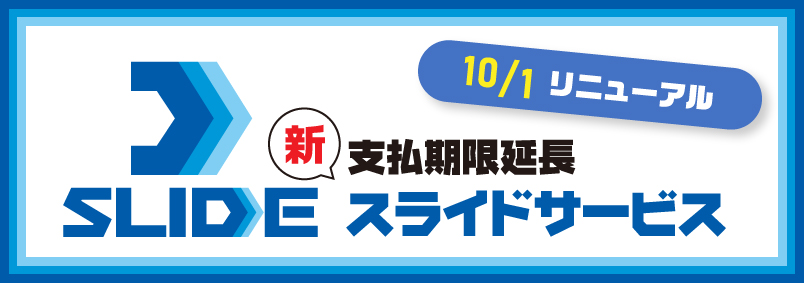 10/1 リニューアル

新 支払期限延長

SLIDE スライドサービス